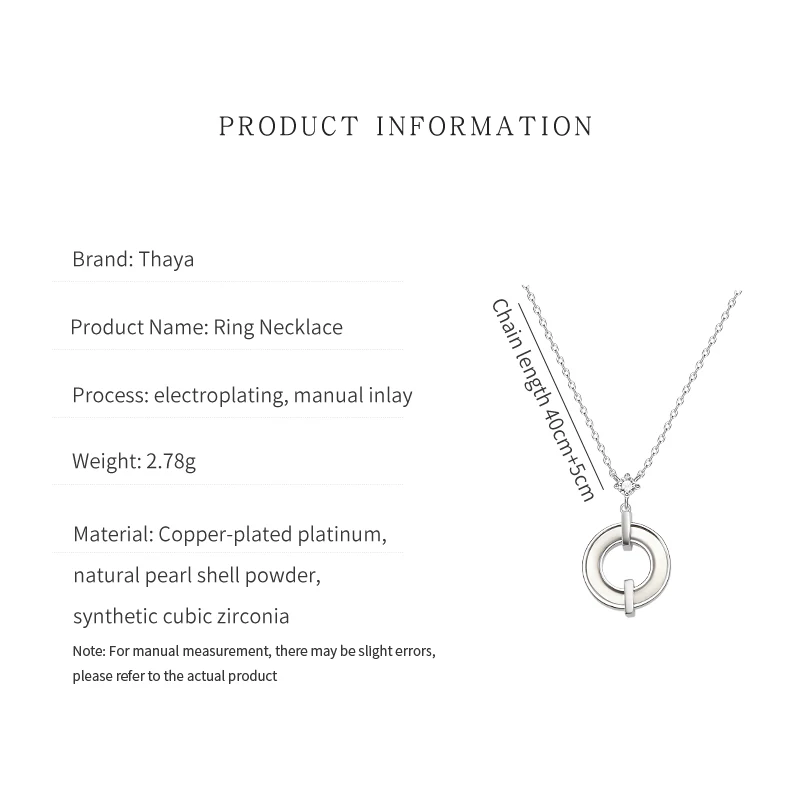 PRODUCT INFORMATION

Brand: Thaya

Product Name: Ring Necklace

Process: electroplating, manual inlay

Weight: 2.78g

Material: Copper-plated platinum,

natural pearl shell powder,

synthetic cubic zirconia

Note: For manual measurement, there may be slight errors, please refer to the actual product

Chain length 40cm+5cm